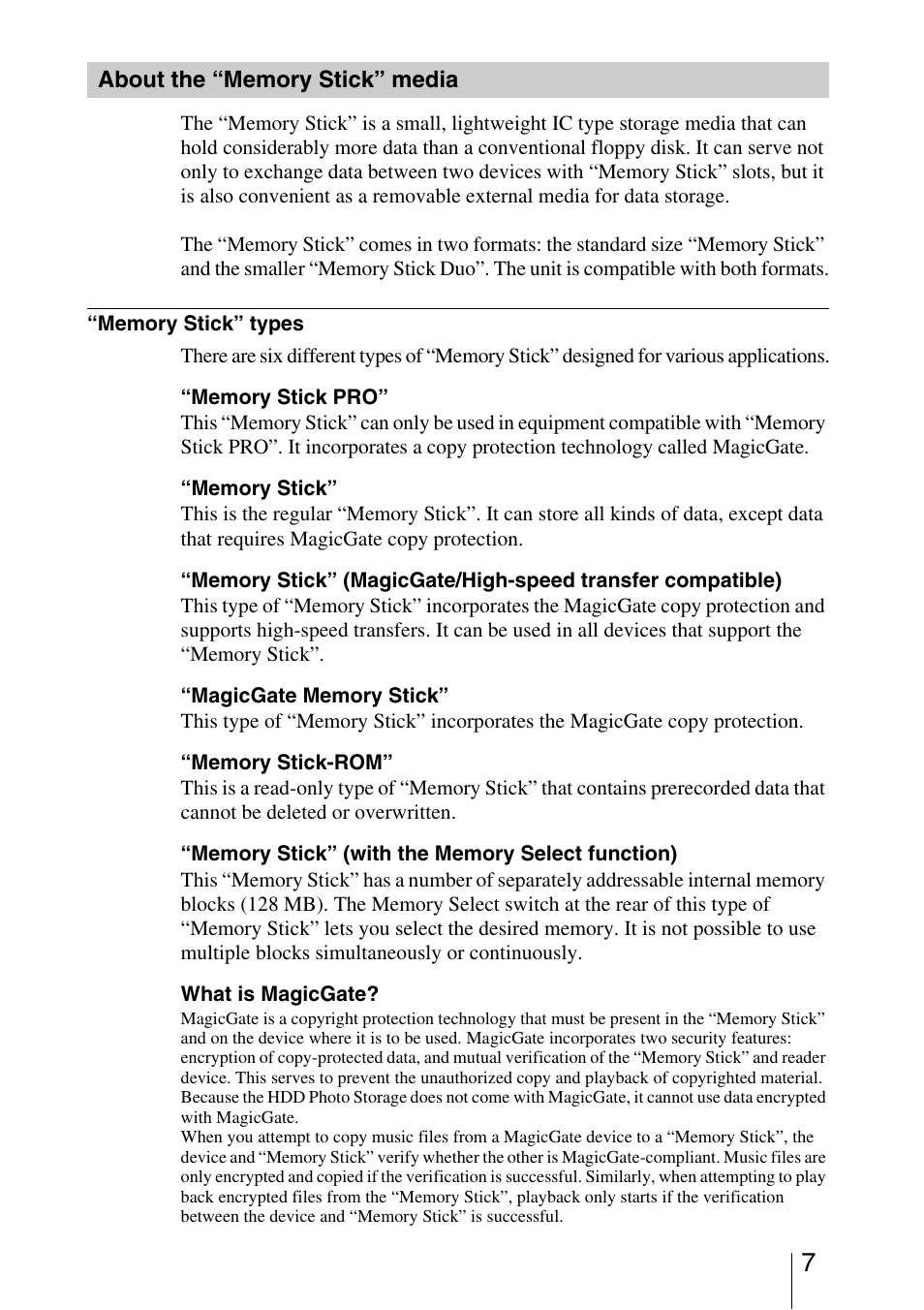 About the “Memory Stick” media

The “Memory Stick” is a small, lightweight IC type storage media that can hold considerably more data than a conventional floppy disk. It can serve not only to exchange data between two devices with “Memory Stick” slots, but it is also convenient as a removable external media for data storage.

The “Memory Stick” comes in two formats: the standard size “Memory Stick” and the smaller “Memory Stick Duo”. The unit is compatible with both formats.

“Memory Stick” types

There are six different types of “Memory Stick” designed for various applications.

“Memory Stick PRO”
This “Memory Stick” can only be used in equipment compatible with “Memory Stick PRO”. It incorporates a copy protection technology called MagicGate.

“Memory Stick”
This is the regular “Memory Stick”. It can store all kinds of data, except data that requires MagicGate copy protection.

“Memory Stick” (MagicGate/High-speed transfer compatible)
This type of “Memory Stick” incorporates the MagicGate copy protection and supports high-speed transfers. It can be used in all devices that support the “Memory Stick”.

“MagicGate Memory Stick”
This type of “Memory Stick” incorporates the MagicGate copy protection.

“Memory Stick-ROM”
This is a read-only type of “Memory Stick” that contains prerecorded data that cannot be deleted or overwritten.

“Memory Stick” (with the Memory Select function)
This “Memory Stick” has a number of separately addressable internal memory blocks (128 MB). The Memory Select switch at the rear of this type of “Memory Stick” lets you select the desired memory. It is not possible to use multiple blocks simultaneously or continuously.

What is MagicGate?
MagicGate is a copyright protection technology that must be present in the “Memory Stick” and on the device where it is to be used. MagicGate incorporates two security features: encryption of copy-protected data, and mutual verification of the “Memory Stick” and reader device. This serves to prevent the unauthorized copy and playback of copyrighted material. Because the HDD Photo Storage does not come with MagicGate, it cannot use data encrypted with MagicGate.
When you attempt to copy music files from a MagicGate device to a “Memory Stick”, the device and “Memory Stick” verify whether the other is MagicGate-compliant. Music files are only encrypted and copied if the verification is successful. Similarly, when attempting to play back encrypted files from the “Memory Stick”, playback only starts if the verification between the device and “Memory Stick” is successful.

7